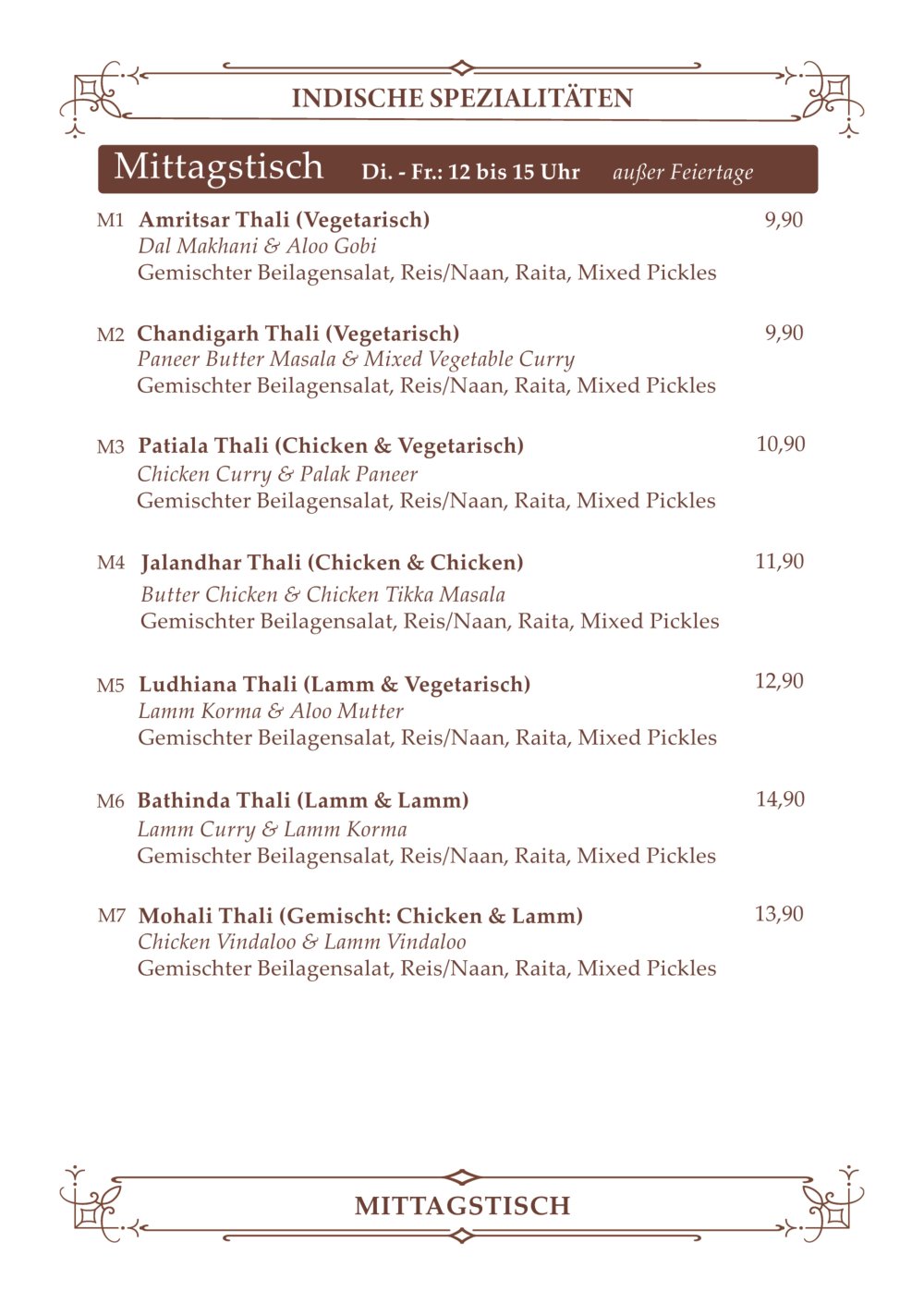 INDISCHE SPEZIALITÄTEN

Mittagstisch Di. - Fr.: 12 bis 15 Uhr außer Feiertage

M1 Amritsar Thali (Vegetarisch) 9,90
Dal Makhani & Aloo Gobi
Gemischter Beilagensalat, Reis/Naan, Raita, Mixed Pickles

M2 Chandigarh Thali (Vegetarisch) 9,90
Paneer Butter Masala & Mixed Vegetable Curry
Gemischter Beilagensalat, Reis/Naan, Raita, Mixed Pickles

M3 Patiala Thali (Chicken & Vegetarisch) 10,90
Chicken Curry & Palak Paneer
Gemischter Beilagensalat, Reis/Naan, Raita, Mixed Pickles

M4 Jalandhar Thali (Chicken & Chicken) 11,90
Butter Chicken & Chicken Tikka Masala
Gemischter Beilagensalat, Reis/Naan, Raita, Mixed Pickles

M5 Ludhiana Thali (Lamm & Vegetarisch) 12,90
Lamm Korma & Aloo Mutter
Gemischter Beilagensalat, Reis/Naan, Raita, Mixed Pickles

M6 Bathinda Thali (Lamm & Lamm) 14,90
Lamm Curry & Lamm Korma
Gemischter Beilagensalat, Reis/Naan, Raita, Mixed Pickles

M7 Mohali Thali (Gemischt: Chicken & Lamm) 13,90
Chicken Vindaloo & Lamm Vindaloo
Gemischter Beilagensalat, Reis/Naan, Raita, Mixed Pickles

MITTAGSTISCH